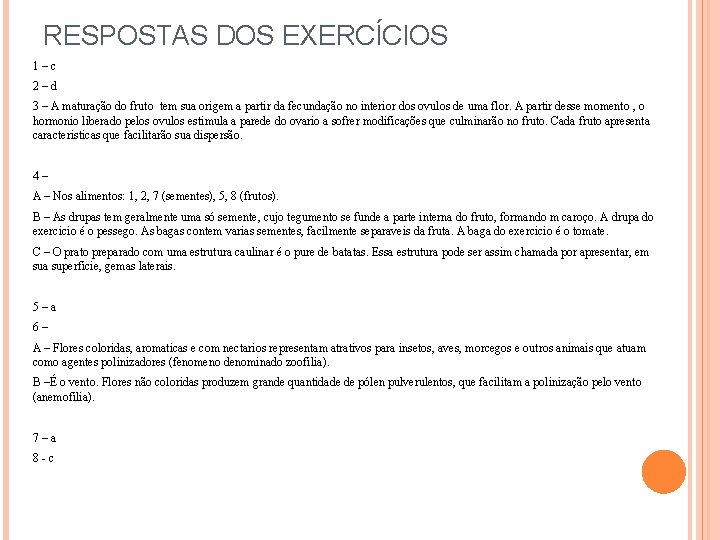 RESPOSTAS DOS EXERCÍCIOS

1 – c

2 – d

3 – A maturação do fruto tem sua origem a partir da fecundação no interior dos ovulos de uma flor. A partir desse momento , o hormonio liberado pelos ovulos estimula a parede do ovario a sofrer modificações que culminarão no fruto. Cada fruto apresenta caracteristicas que facilitarão sua dispersão.

4 –

A – Nos alimentos: 1, 2, 7 (sementes), 5, 8 (frutos).

B – As drupas tem geralmente uma só semente, cujo tegumento se funde a parte interna do fruto, formando m caroço. A drupa do exercicio é o pessego. As bagas contem varias sementes, facilmente separaveis da fruta. A baga do exercicio é o tomate.

C – O prato preparado com uma estrutura caulinar é o pure de batatas. Essa estrutura pode ser assim chamada por apresentar, em sua superficie, gemas laterais.

5 – a

6 –

A – Flores coloridas, aromaticas e com nectarios representam atrativos para insetos, aves, morcegos e outros animais que atuam como agentes polinizadores (fenomeno denominado zoofilia).

B –É o vento. Flores não coloridas produzem grande quantidade de pólen pulverulentos, que facilitam a polinização pelo vento (anemofilia).

7 – a

8 - c